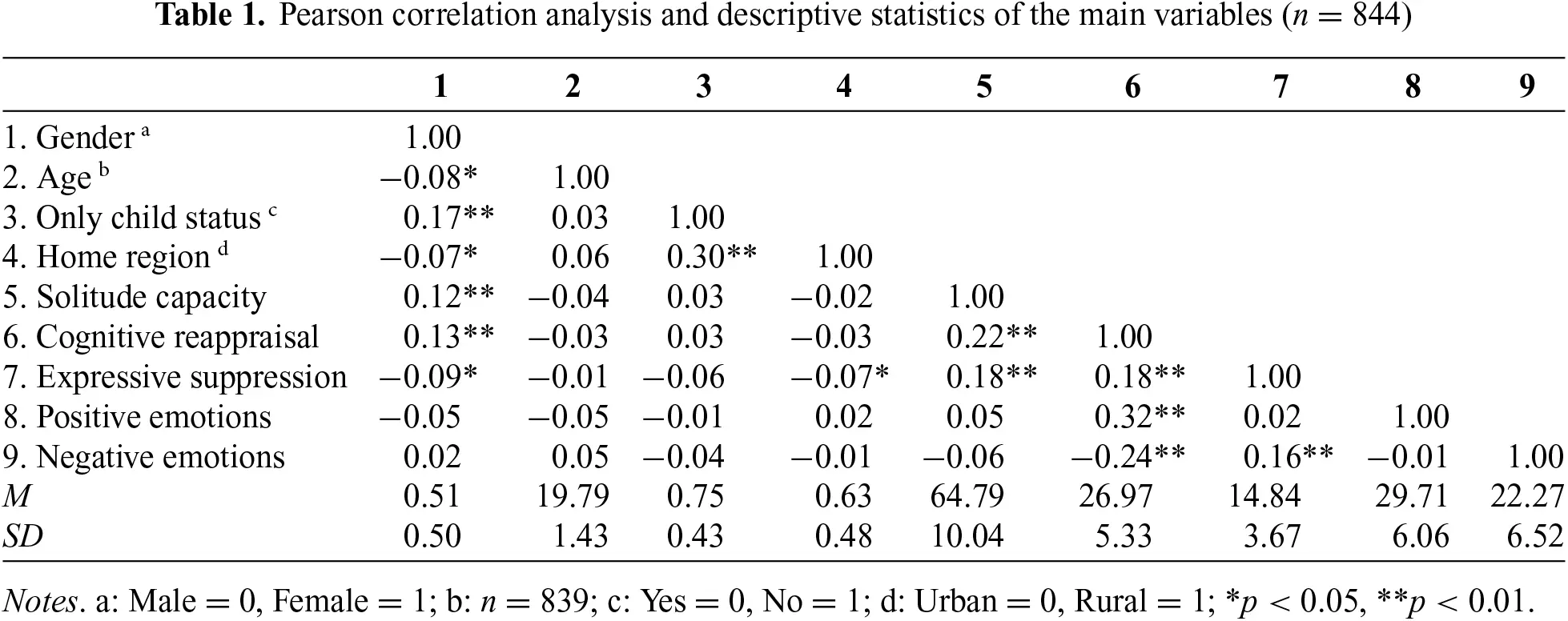 Table 1. Pearson correlation analysis and descriptive statistics of the main variables ($n = 844$)

|  | 1 | 2 | 3 | 4 | 5 | 6 | 7 | 8 | 9 |
|---|---|---|---|---|---|---|---|---|---|
| 1. Gender $^{a}$ | 1.00 |  |  |  |  |  |  |  |  |
| 2. Age $^{b}$ | −0.08* | 1.00 |  |  |  |  |  |  |  |
| 3. Only child status $^{c}$ | 0.17** | 0.03 | 1.00 |  |  |  |  |  |  |
| 4. Home region $^{d}$ | −0.07* | 0.06 | 0.30** | 1.00 |  |  |  |  |  |
| 5. Solitude capacity | 0.12** | −0.04 | 0.03 | −0.02 | 1.00 |  |  |  |  |
| 6. Cognitive reappraisal | 0.13** | −0.03 | 0.03 | −0.03 | 0.22** | 1.00 |  |  |  |
| 7. Expressive suppression | −0.09* | −0.01 | −0.06 | −0.07* | 0.18** | 0.18** | 1.00 |  |  |
| 8. Positive emotions | −0.05 | −0.05 | −0.01 | 0.02 | 0.05 | 0.32** | 0.02 | 1.00 |  |
| 9. Negative emotions | 0.02 | 0.05 | −0.04 | −0.01 | −0.06 | −0.24** | 0.16** | −0.01 | 1.00 |
| M | 0.51 | 19.79 | 0.75 | 0.63 | 64.79 | 26.97 | 14.84 | 29.71 | 22.27 |
| SD | 0.50 | 1.43 | 0.43 | 0.48 | 10.04 | 5.33 | 3.67 | 6.06 | 6.52 |

Notes. a: Male = 0, Female = 1; b: $n = 839$; c: Yes = 0, No = 1; d: Urban = 0, Rural = 1; $*p < 0.05$, $**p < 0.01$.